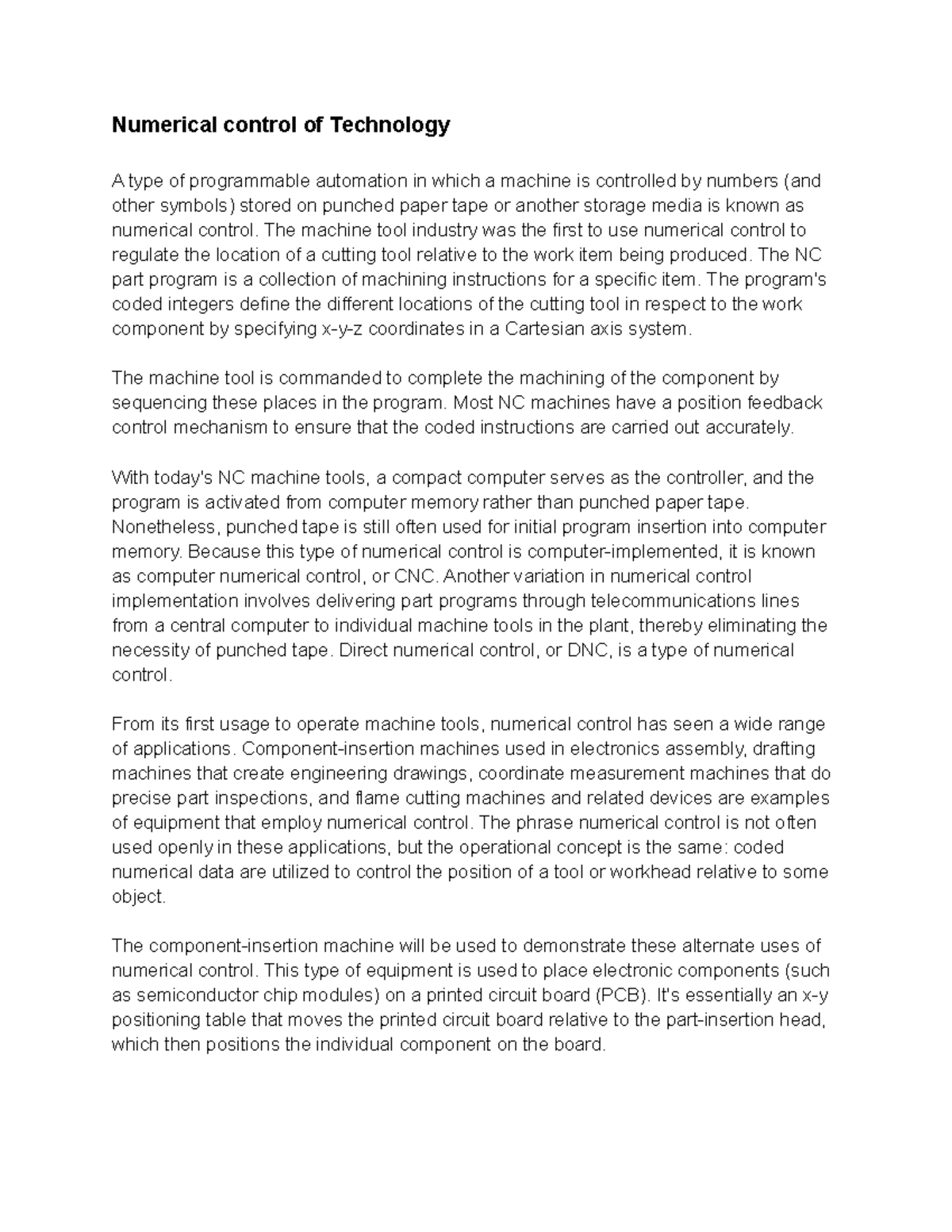 Numerical control of Technology

A type of programmable automation in which a machine is controlled by numbers (and other symbols) stored on punched paper tape or another storage media is known as numerical control. The machine tool industry was the first to use numerical control to regulate the location of a cutting tool relative to the work item being produced. The NC part program is a collection of machining instructions for a specific item. The program's coded integers define the different locations of the cutting tool in respect to the work component by specifying x-y-z coordinates in a Cartesian axis system.

The machine tool is commanded to complete the machining of the component by sequencing these places in the program. Most NC machines have a position feedback control mechanism to ensure that the coded instructions are carried out accurately.

With today's NC machine tools, a compact computer serves as the controller, and the program is activated from computer memory rather than punched paper tape. Nonetheless, punched tape is still often used for initial program insertion into computer memory. Because this type of numerical control is computer-implemented, it is known as computer numerical control, or CNC. Another variation in numerical control implementation involves delivering part programs through telecommunications lines from a central computer to individual machine tools in the plant, thereby eliminating the necessity of punched tape. Direct numerical control, or DNC, is a type of numerical control.

From its first usage to operate machine tools, numerical control has seen a wide range of applications. Component-insertion machines used in electronics assembly, drafting machines that create engineering drawings, coordinate measurement machines that do precise part inspections, and flame cutting machines and related devices are examples of equipment that employ numerical control. The phrase numerical control is not often used openly in these applications, but the operational concept is the same: coded numerical data are utilized to control the position of a tool or workhead relative to some object.

The component-insertion machine will be used to demonstrate these alternate uses of numerical control. This type of equipment is used to place electronic components (such as semiconductor chip modules) on a printed circuit board (PCB). It's essentially an x-y positioning table that moves the printed circuit board relative to the part-insertion head, which then positions the individual component on the board.